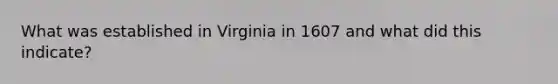 What was established in Virginia in 1607 and what did this indicate?